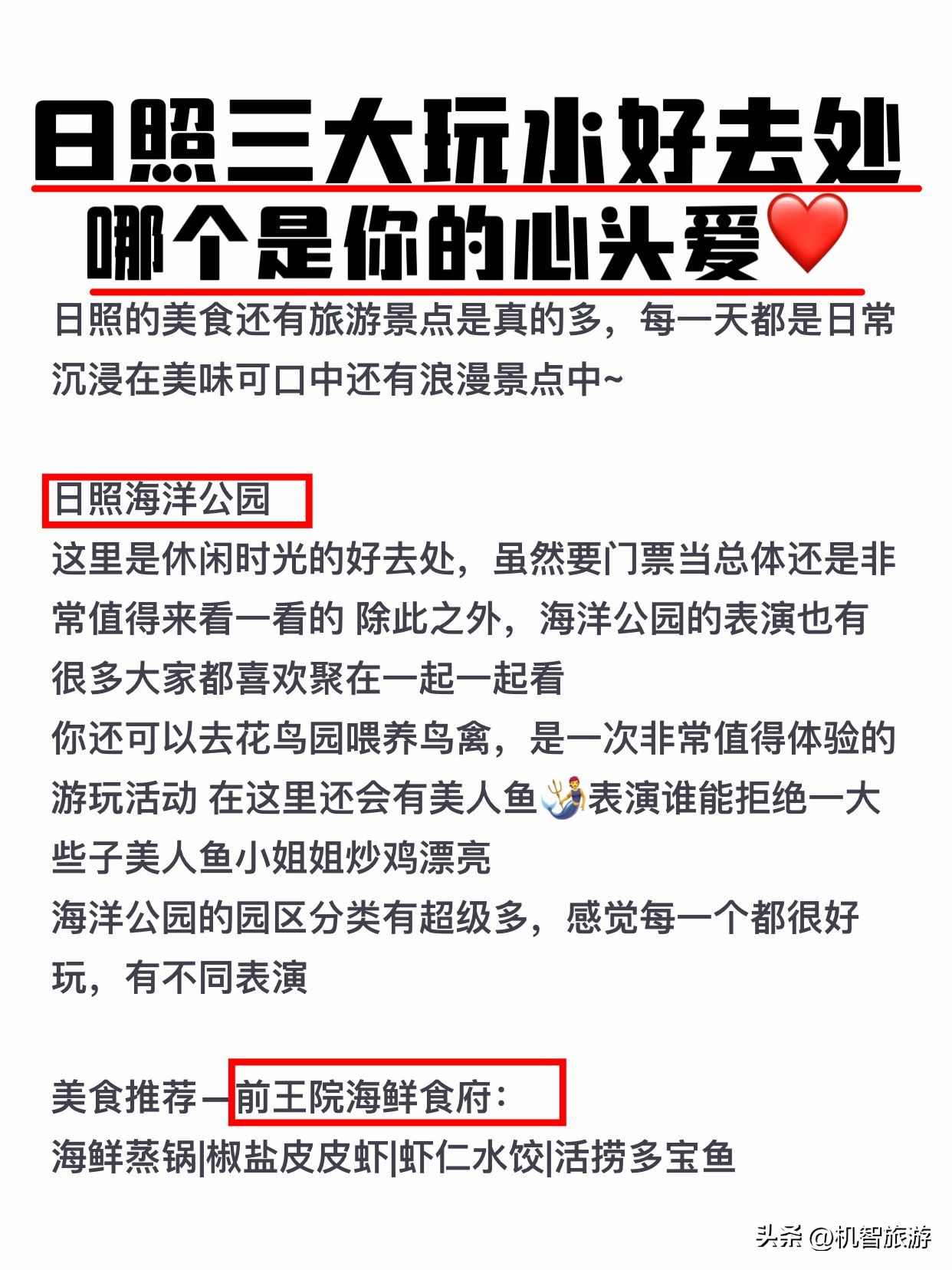 日照三大玩水好去处
哪个是你的心头爱❤️

日照的美食还有旅游景点是真的多，每一天都是日常沉浸在美味可口中还有浪漫景点中~

日照海洋公园
这里是休闲时光的好去处，虽然要门票当总体还是非常值得来看一看的 除此之外，海洋公园的表演也有很多大家都喜欢聚在一起一起看
你还可以去花鸟园喂养鸟禽，是一次非常值得体验的游玩活动 在这里还会有美人鱼🧜‍♀️表演谁能拒绝一大些子美人鱼小姐姐炒鸡漂亮
海洋公园的园区分类有超级多，感觉每一个都很好玩，有不同表演

美食推荐—前王院海鲜食府：
海鲜蒸锅|椒盐皮皮虾|虾仁水饺|活捞多宝鱼

头条 @机智旅游